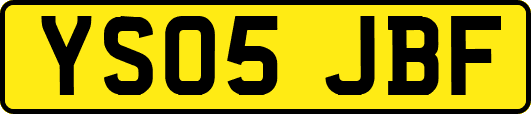 YS05 JBF